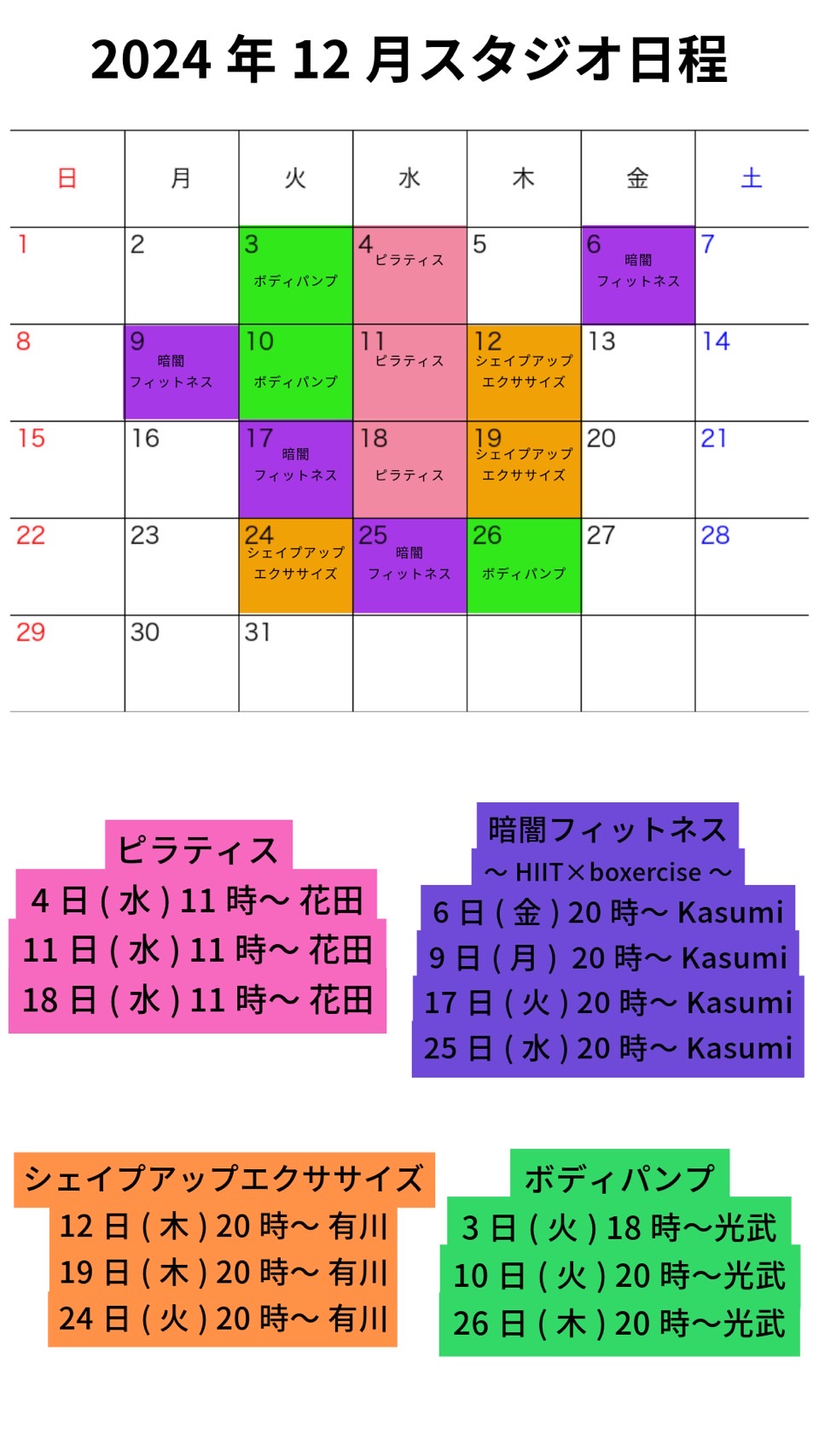 2024 年 12 月スタジオ日程

| 日 | 月 | 火 | 水 | 木 | 金 | 土 |
|---|---|---|---|---|---|---|
| 1 | 2 | 3 ボディパンプ | 4 ピラティス | 5 | 6 暗闇 フィットネス | 7 |
| 8 | 9 暗闇 フィットネス | 10 ボディパンプ | 11 ピラティス | 12 シェイプアップ エクササイズ | 13 | 14 |
| 15 | 16 | 17 暗闇 フィットネス | 18 ピラティス | 19 シェイプアップ エクササイズ | 20 | 21 |
| 22 | 23 | 24 シェイプアップ エクササイズ | 25 暗闇 フィットネス | 26 ボディパンプ | 27 | 28 |
| 29 | 30 | 31 | | | | |

ピラティス
4 日 ( 水 ) 11 時～ 花田
11 日 ( 水 ) 11 時～ 花田
18 日 ( 水 ) 11 時～ 花田

暗闇フィットネス
～ HIIT×boxercise ～
6 日 ( 金 ) 20 時～ Kasumi
9 日 ( 月 ) 20 時～ Kasumi
17 日 ( 火 ) 20 時～ Kasumi
25 日 ( 水 ) 20 時～ Kasumi

シェイプアップエクササイズ
12 日 ( 木 ) 20 時～ 有川
19 日 ( 木 ) 20 時～ 有川
24 日 ( 火 ) 20 時～ 有川

ボディパンプ
3 日 ( 火 ) 18 時～光武
10 日 ( 火 ) 20 時～光武
26 日 ( 木 ) 20 時～光武